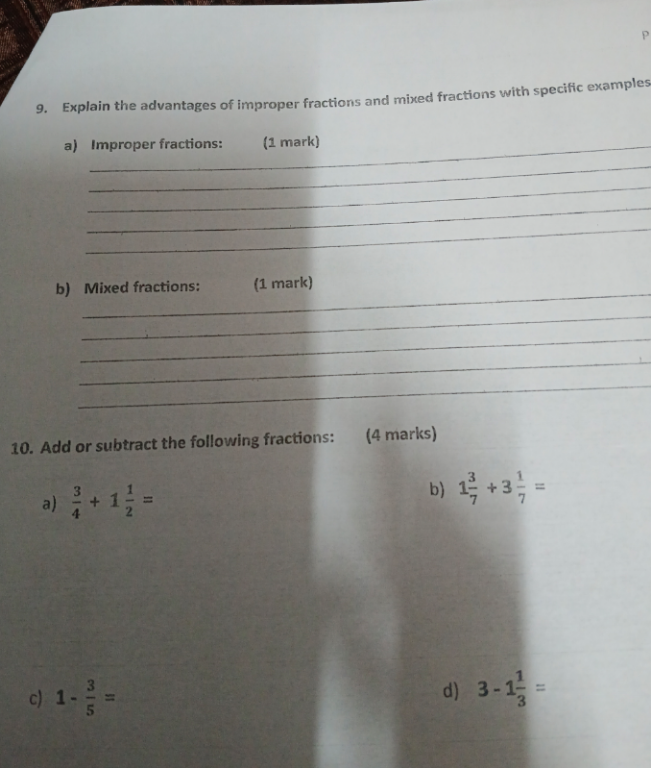 P

9. Explain the advantages of improper fractions and mixed fractions with specific examples

a) Improper fractions: (1 mark)

____
____
____
____
____

b) Mixed fractions: (1 mark)

____
____
____
____
____

10. Add or subtract the following fractions: (4 marks)

a) $\frac{3}{4} + 1\frac{1}{2} =$

b) $1\frac{3}{7} + 3\frac{1}{7} =$

c) $1 - \frac{3}{5} =$

d) $3 - 1\frac{1}{3} =$